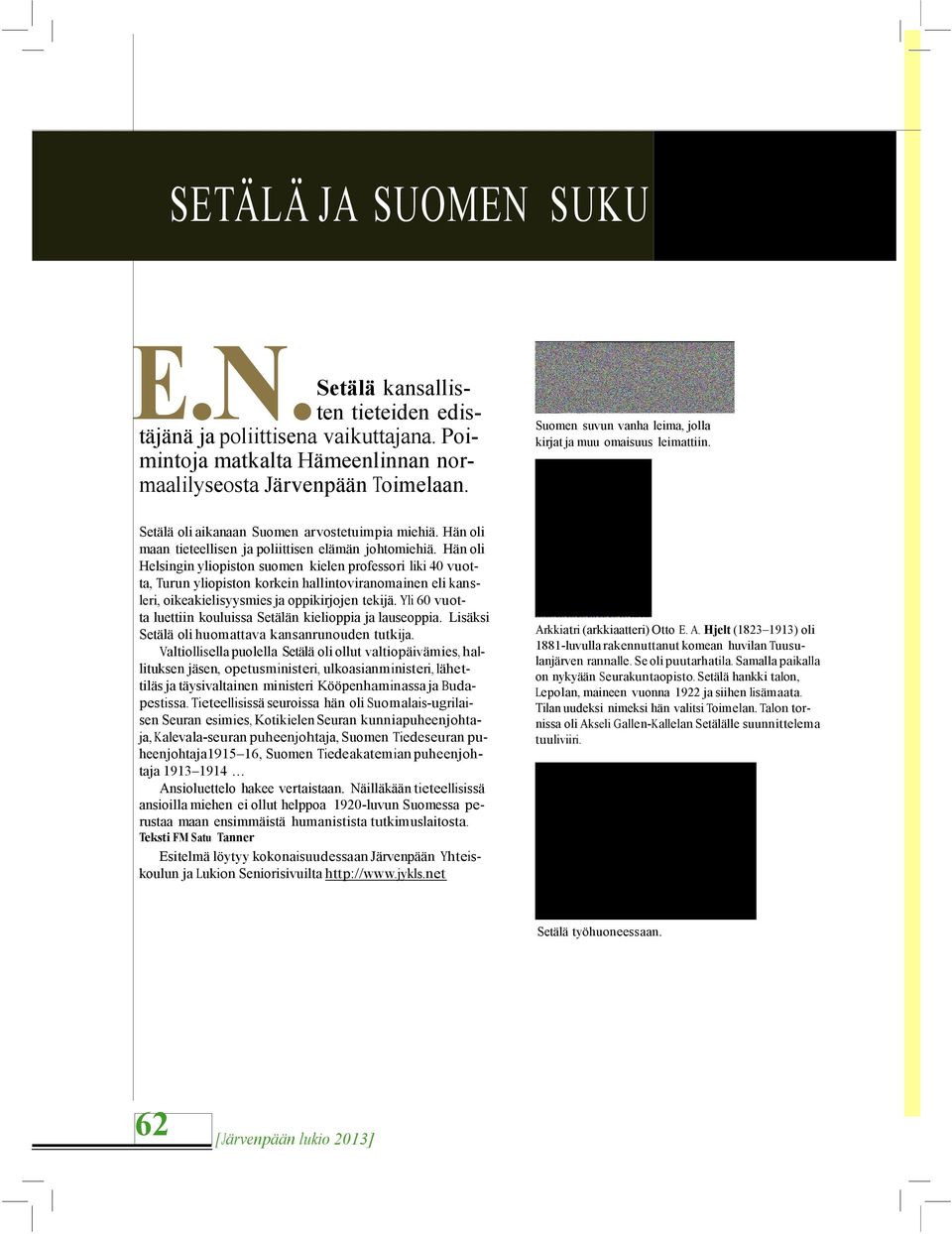 SETÄLÄ JA SUOMEN SUKU

E.N. Setälä kansallisten tieteiden edistäjänä ja poliittisena vaikuttajana. Poimintoja matkalta Hämeenlinnan normaalilyseosta Järvenpään Toimelaan.

Setälä oli aikanaan Suomen arvostetuimpia miehiä. Hän oli maan tieteellisen ja poliittisen elämän johtomiehiä. Hän oli Helsingin yliopiston suomen kielen professori liki 40 vuotta, Turun yliopiston korkein hallintoviranomainen eli kansleri, oikeakielisyysmies ja oppikirjojen tekijä. Yli 60 vuotta luettiin kouluissa Setälän kielioppia ja lauseoppia. Lisäksi Setälä oli huomattava kansanrunouden tutkija.

Valtiollisella puolella Setälä oli ollut valtiopäivämies, hallituksen jäsen, opetusministeri, ulkoasianministeri, lähettiläs ja täysivaltainen ministeri Kööpenhaminassa ja Budapestissa. Tieteellisissä seuroissa hän oli Suomalais-ugrilaisen Seuran esimies, Kotikielen Seuran kunniapuheenjohtaja, Kalevala-seuran puheenjohtaja, Suomen Tiedeseuran puheenjohtaja1915–16, Suomen Tiedeakatemian puheenjohtaja 1913–1914 …

Ansioluettelo hakee vertaistaan. Näilläkään tieteellisissä ansioilla miehen ei ollut helppoa 1920-luvun Suomessa perustaa maan ensimmäistä humanistista tutkimuslaitosta.

Teksti FM Satu Tanner

Esitelmä löytyy kokonaisuudessaan Järvenpään Yhteiskoulun ja Lukion Seniorisivuilta http://www.jykls.net

Suomen suvun vanha leima, jolla kirjat ja muu omaisuus leimattiin.

Arkkiatri (arkkiaatteri) Otto E. A. Hjelt (1823–1913) oli 1881-luvulla rakennuttanut komean huvilan Tuusulanjärven rannalle. Se oli puutarhatila. Samalla paikalla on nykyään Seurakuntaopisto. Setälä hankki talon, Lepolan, maineen vuonna 1922 ja siihen lisämaata. Tilan uudeksi nimeksi hän valitsi Toimelan. Talon tornissa oli Akseli Gallen-Kallelan Setälälle suunnittelema tuuliviiri.

Setälä työhuoneessaan.

62 [Järvenpään lukio 2013]